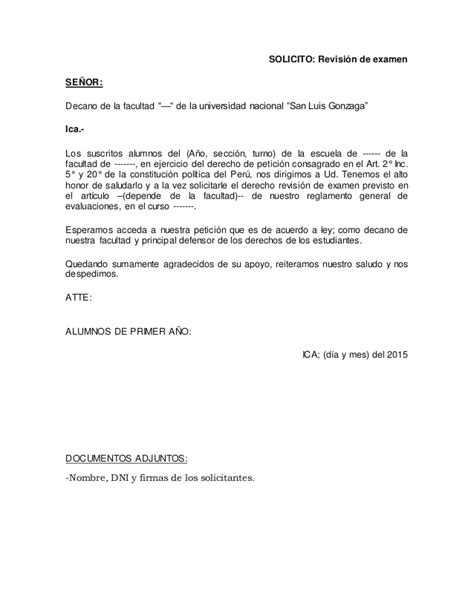 SOLICITO: Revisión de examen

SEÑOR:

Decano de la facultad "—" de la universidad nacional "San Luis Gonzaga"

Ica.-

Los suscritos alumnos del (Año, sección, turno) de la escuela de ------ de la facultad de -------, en ejercicio del derecho de petición consagrado en el Art. 2° Inc. 5° y 20° de la constitución política del Perú, nos dirigimos a Ud. Tenemos el alto honor de saludarlo y a la vez solicitarle el derecho revisión de examen previsto en el artículo –(depende de la facultad)-- de nuestro reglamento general de evaluaciones, en el curso -------.

Esperamos acceda a nuestra petición que es de acuerdo a ley; como decano de nuestra facultad y principal defensor de los derechos de los estudiantes.

Quedando sumamente agradecidos de su apoyo, reiteramos nuestro saludo y nos despedimos.

ATTE:

ALUMNOS DE PRIMER AÑO:

ICA; (día y mes) del 2015

DOCUMENTOS ADJUNTOS:

-Nombre, DNI y firmas de los solicitantes.